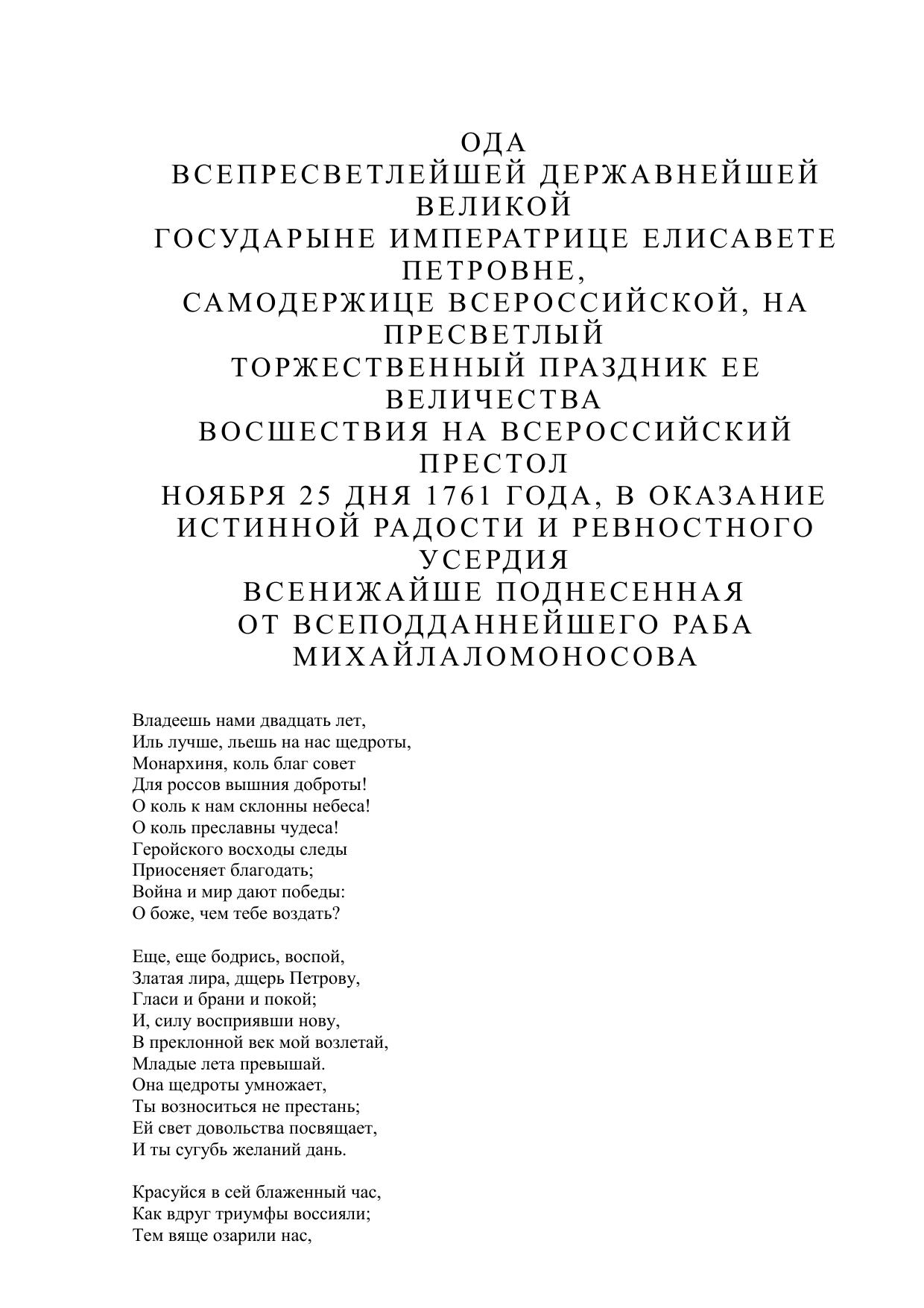 ОДА
ВСЕПРЕСВЕТЛЕЙШЕЙ ДЕРЖАВНЕЙШЕЙ ВЕЛИКОЙ
ГОСУДАРЫНЕ ИМПЕРАТРИЦЕ ЕЛИСАВЕТЕ ПЕТРОВНЕ,
САМОДЕРЖИЦЕ ВСЕРОССИЙСКОЙ, НА ПРЕСВЕТЛЫЙ
ТОРЖЕСТВЕННЫЙ ПРАЗДНИК ЕЕ ВЕЛИЧЕСТВА
ВОСШЕСТВИЯ НА ВСЕРОССИЙСКИЙ ПРЕСТОЛ
НОЯБРЯ 25 ДНЯ 1761 ГОДА, В ОКАЗАНИЕ
ИСТИННОЙ РАДОСТИ И РЕВНОСТНОГО УСЕРДИЯ
ВСЕНИЖАЙШЕ ПОДНЕСЕННАЯ
ОТ ВСЕПОДДАННЕЙШЕГО РАБА
МИХАЙЛАЛОМОНОСОВА

Владеешь нами двадцать лет,
Иль лучше, льешь на нас щедроты,
Монархиня, коль благ совет
Для россов вышния доброты!
О коль к нам склонны небеса!
О коль преславны чудеса!
Геройского восходы следы
Приосеняет благодать;
Война и мир дают победы:
О боже, чем тебе воздать?

Еще, еще бодрись, воспой,
Златая лира, дщерь Петрову,
Гласи и брани и покой;
И, силу восприявши нову,
В преклонной век мой возлетай,
Младые лета превышай.
Она щедроты умножает,
Ты возноситься не престань;
Ей свет довольства посвящает,
И ты сугубь желаний дань.

Красуйся в сей блаженный час,
Как вдруг триумфы воссияли;
Тем вяще озарили нас,